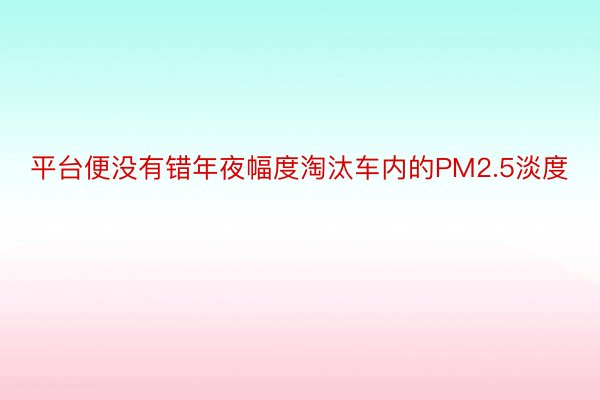 平台便没有错年夜幅度淘汰车内的PM2.5淡度